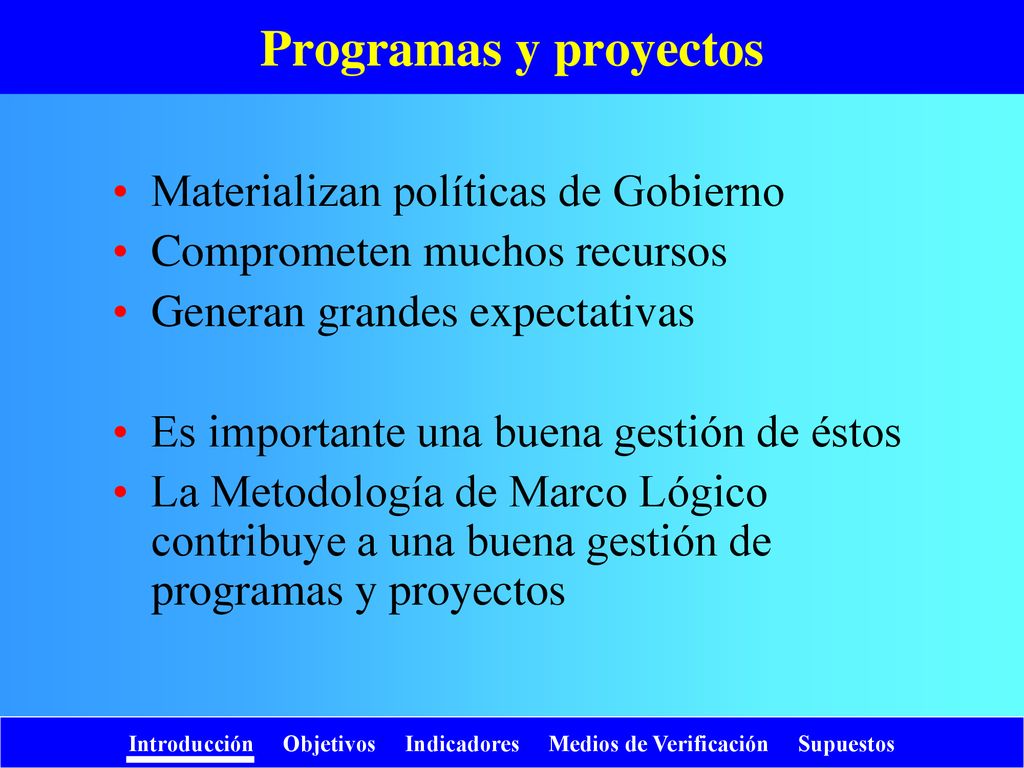 Programas y proyectos

• Materializan políticas de Gobierno
• Comprometen muchos recursos
• Generan grandes expectativas

• Es importante una buena gestión de éstos
• La Metodología de Marco Lógico contribuye a una buena gestión de programas y proyectos

Introducción Objetivos Indicadores Medios de Verificación Supuestos